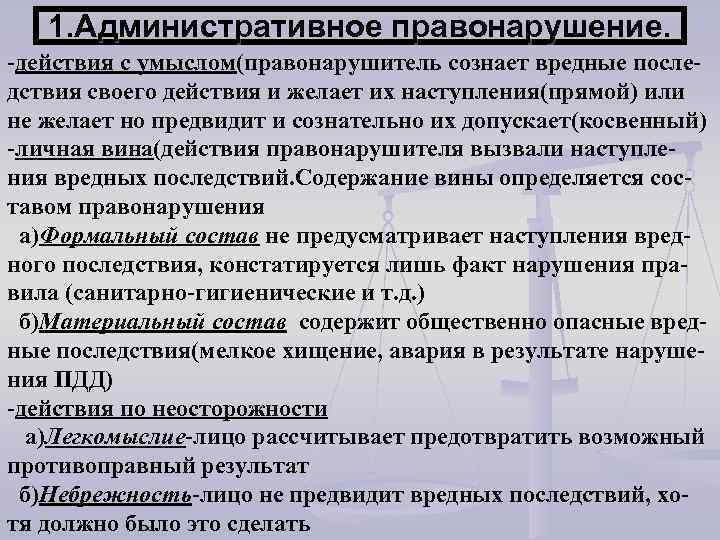 1.Административное правонарушение.

-действия с умыслом(правонарушитель сознает вредные последствия своего действия и желает их наступления(прямой) или не желает но предвидит и сознательно их допускает(косвенный)
-личная вина(действия правонарушителя вызвали наступления вредных последствий.Содержание вины определяется составом правонарушения
а)Формальный состав не предусматривает наступления вредного последствия, констатируется лишь факт нарушения правила (санитарно-гигиенические и т.д.)
б)Материальный состав содержит общественно опасные вредные последствия(мелкое хищение, авария в результате нарушения ПДД)
-действия по неосторожности
а)Легкомыслие-лицо рассчитывает предотвратить возможный противоправный результат
б)Небрежность-лицо не предвидит вредных последствий, хотя должно было это сделать